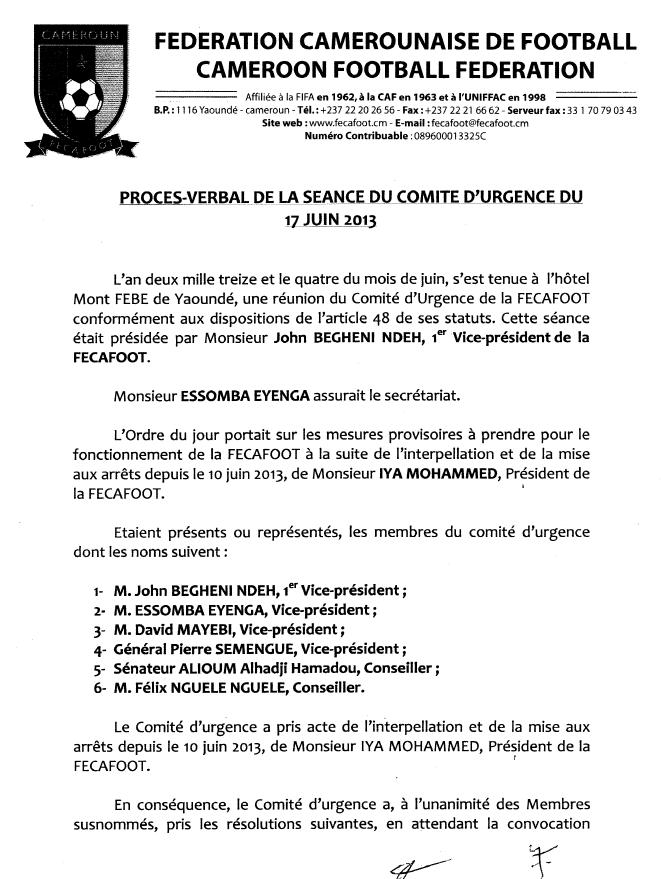 CAMEROUN

FECAFOOT

FEDERATION CAMEROUNAISE DE FOOTBALL
CAMEROON FOOTBALL FEDERATION

Affiliée à la FIFA en 1962, à la CAF en 1963 et à l'UNIFFAC en 1998
B.P. : 1116 Yaoundé - cameroun - Tél. : +237 22 20 26 56 - Fax : +237 22 21 66 62 - Serveur fax : 33 1 70 79 03 43
Site web : www.fecafoot.cm - E-mail : fecafoot@fecafoot.cm
Numéro Contribuable : 089600013325C

PROCES-VERBAL DE LA SEANCE DU COMITE D'URGENCE DU 17 JUIN 2013

L'an deux mille treize et le quatre du mois de juin, s'est tenue à l'hôtel Mont FEBE de Yaoundé, une réunion du Comité d'Urgence de la FECAFOOT conformément aux dispositions de l'article 48 de ses statuts. Cette séance était présidée par Monsieur John BEGHENI NDEH, 1$^{er}$ Vice-président de la FECAFOOT.

Monsieur ESSOMBA EYENGA assurait le secrétariat.

L'Ordre du jour portait sur les mesures provisoires à prendre pour le fonctionnement de la FECAFOOT à la suite de l'interpellation et de la mise aux arrêts depuis le 10 juin 2013, de Monsieur IYA MOHAMMED, Président de la FECAFOOT.

Etaient présents ou représentés, les membres du comité d'urgence dont les noms suivent :

1- M. John BEGHENI NDEH, 1$^{er}$ Vice-président ;
2- M. ESSOMBA EYENGA, Vice-président ;
3- M. David MAYEBI, Vice-président ;
4- Général Pierre SEMENGUE, Vice-président ;
5- Sénateur ALIOUM Alhadji Hamadou, Conseiller ;
6- M. Félix NGUELE NGUELE, Conseiller.

Le Comité d'urgence a pris acte de l'interpellation et de la mise aux arrêts depuis le 10 juin 2013, de Monsieur IYA MOHAMMED, Président de la FECAFOOT.

En conséquence, le Comité d'urgence a, à l'unanimité des Membres susnommés, pris les résolutions suivantes, en attendant la convocation